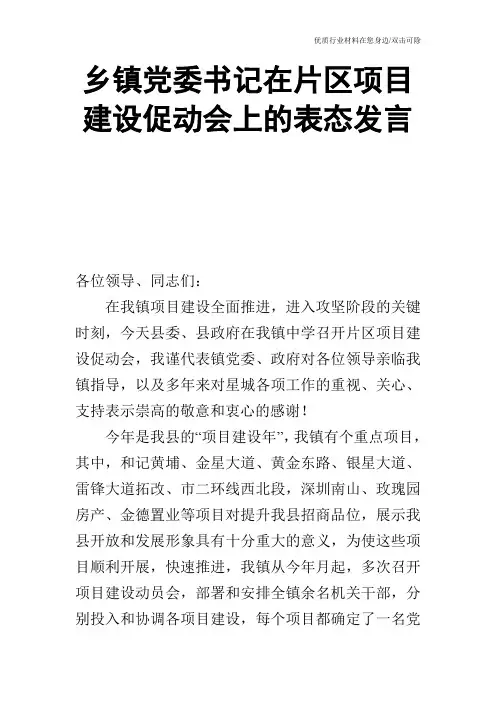 优质行业材料在您身边/双击可除

乡镇党委书记在片区项目建设促动会上的表态发言

各位领导、同志们：

在我镇项目建设全面推进，进入攻坚阶段的关键时刻，今天县委、县政府在我镇中学召开片区项目建设促动会，我谨代表镇党委、政府对各位领导亲临我镇指导，以及多年来对星城各项工作的重视、关心、支持表示崇高的敬意和衷心的感谢！

今年是我县的“项目建设年”，我镇有个重点项目，其中，和记黄埔、金星大道、黄金东路、银星大道、雷锋大道拓改、市二环线西北段，深圳南山、玫瑰园房产、金德置业等项目对提升我县招商品位，展示我县开放和发展形象具有十分重大的意义，为使这些项目顺利开展，快速推进，我镇从今年月起，多次召开项目建设动员会，部署和安排全镇余名机关干部，分别投入和协调各项目建设，每个项目都确定了一名党